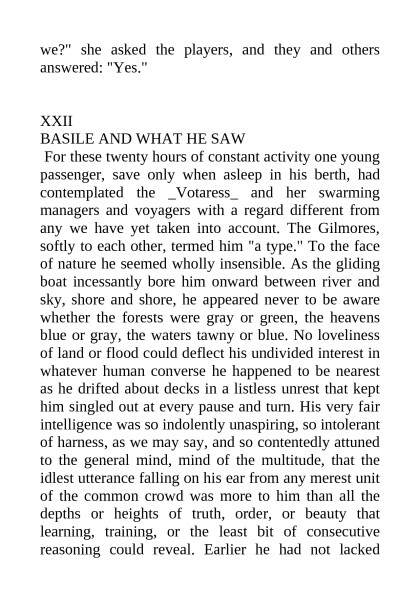 we?" she asked the players, and they and others answered: "Yes."

XXII
BASILE AND WHAT HE SAW
For these twenty hours of constant activity one young passenger, save only when asleep in his berth, had contemplated the _Votaress_ and her swarming managers and voyagers with a regard different from any we have yet taken into account. The Gilmores, softly to each other, termed him "a type." To the face of nature he seemed wholly insensible. As the gliding boat incessantly bore him onward between river and sky, shore and shore, he appeared never to be aware whether the forests were gray or green, the heavens blue or gray, the waters tawny or blue. No loveliness of land or flood could deflect his undivided interest in whatever human converse he happened to be nearest as he drifted about decks in a listless unrest that kept him singled out at every pause and turn. His very fair intelligence was so indolently unaspiring, so intolerant of harness, as we may say, and so contentedly attuned to the general mind, mind of the multitude, that the idlest utterance falling on his ear from any merest unit of the common crowd was more to him than all the depths or heights of truth, order, or beauty that learning, training, or the least bit of consecutive reasoning could reveal. Earlier he had not lacked